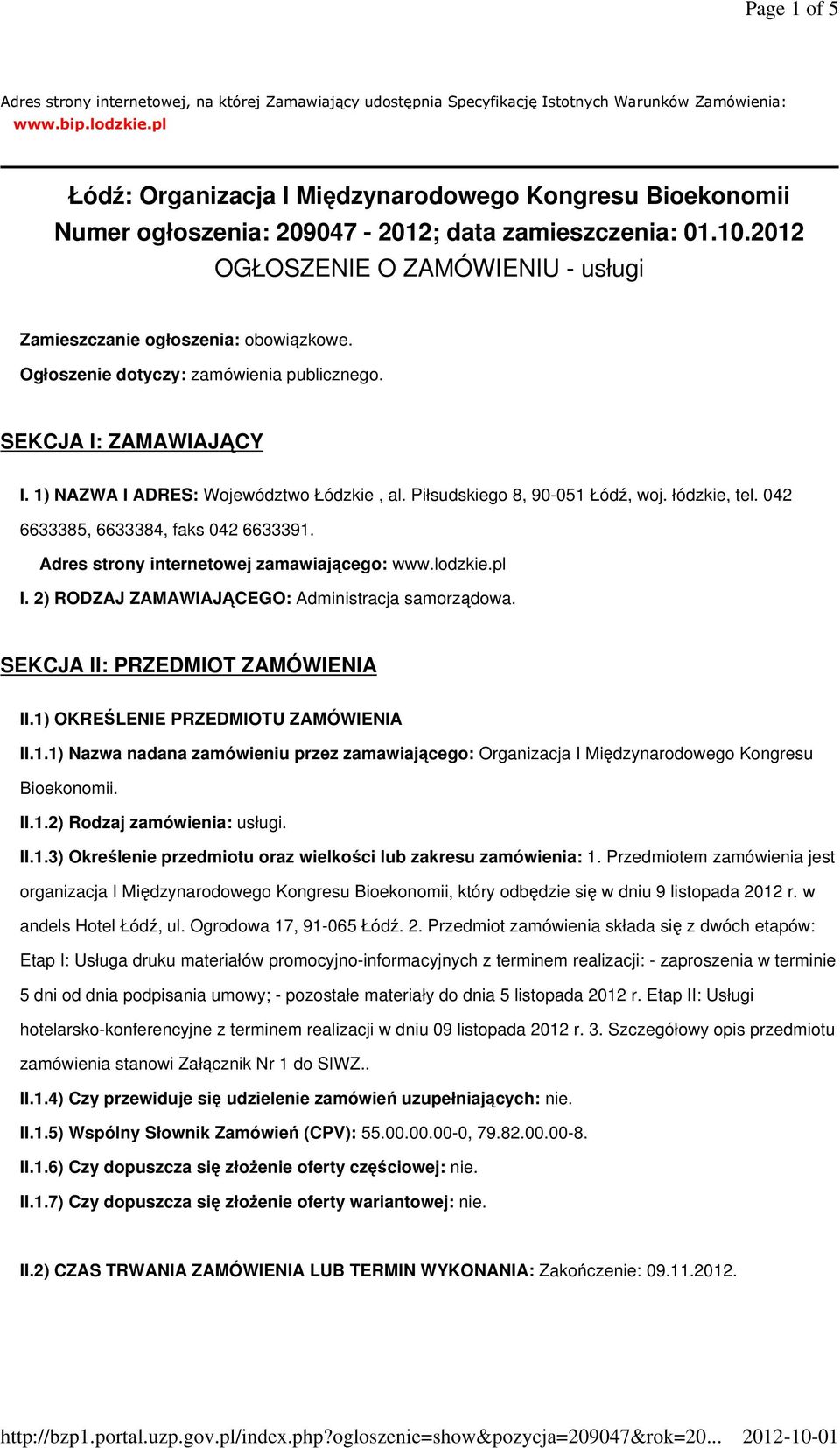 Page 1 of 5

Adres strony internetowej, na której Zamawiający udostępnia Specyfikację Istotnych Warunków Zamówienia: www.bip.lodzkie.pl

Łódź: Organizacja I Międzynarodowego Kongresu Bioekonomii
Numer ogłoszenia: 209047 - 2012; data zamieszczenia: 01.10.2012
OGŁOSZENIE O ZAMÓWIENIU - usługi

Zamieszczanie ogłoszenia: obowiązkowe.

Ogłoszenie dotyczy: zamówienia publicznego.

SEKCJA I: ZAMAWIAJĄCY

I. 1) NAZWA I ADRES: Województwo Łódzkie , al. Piłsudskiego 8, 90-051 Łódź, woj. łódzkie, tel. 042 6633385, 6633384, faks 042 6633391.

Adres strony internetowej zamawiającego: www.lodzkie.pl

I. 2) RODZAJ ZAMAWIAJĄCEGO: Administracja samorządowa.

SEKCJA II: PRZEDMIOT ZAMÓWIENIA

II.1) OKREŚLENIE PRZEDMIOTU ZAMÓWIENIA

II.1.1) Nazwa nadana zamówieniu przez zamawiającego: Organizacja I Międzynarodowego Kongresu Bioekonomii.

II.1.2) Rodzaj zamówienia: usługi.

II.1.3) Określenie przedmiotu oraz wielkości lub zakresu zamówienia: 1. Przedmiotem zamówienia jest organizacja I Międzynarodowego Kongresu Bioekonomii, który odbędzie się w dniu 9 listopada 2012 r. w andels Hotel Łódź, ul. Ogrodowa 17, 91-065 Łódź. 2. Przedmiot zamówienia składa się z dwóch etapów: Etap I: Usługa druku materiałów promocyjno-informacyjnych z terminem realizacji: - zaproszenia w terminie 5 dni od dnia podpisania umowy; - pozostałe materiały do dnia 5 listopada 2012 r. Etap II: Usługi hotelarsko-konferencyjne z terminem realizacji w dniu 09 listopada 2012 r. 3. Szczegółowy opis przedmiotu zamówienia stanowi Załącznik Nr 1 do SIWZ..

II.1.4) Czy przewiduje się udzielenie zamówień uzupełniających: nie.

II.1.5) Wspólny Słownik Zamówień (CPV): 55.00.00.00-0, 79.82.00.00-8.

II.1.6) Czy dopuszcza się złożenie oferty częściowej: nie.

II.1.7) Czy dopuszcza się złożenie oferty wariantowej: nie.

II.2) CZAS TRWANIA ZAMÓWIENIA LUB TERMIN WYKONANIA: Zakończenie: 09.11.2012.

http://bzp1.portal.uzp.gov.pl/index.php?ogloszenie=show&pozycja=209047&rok=20... 2012-10-01